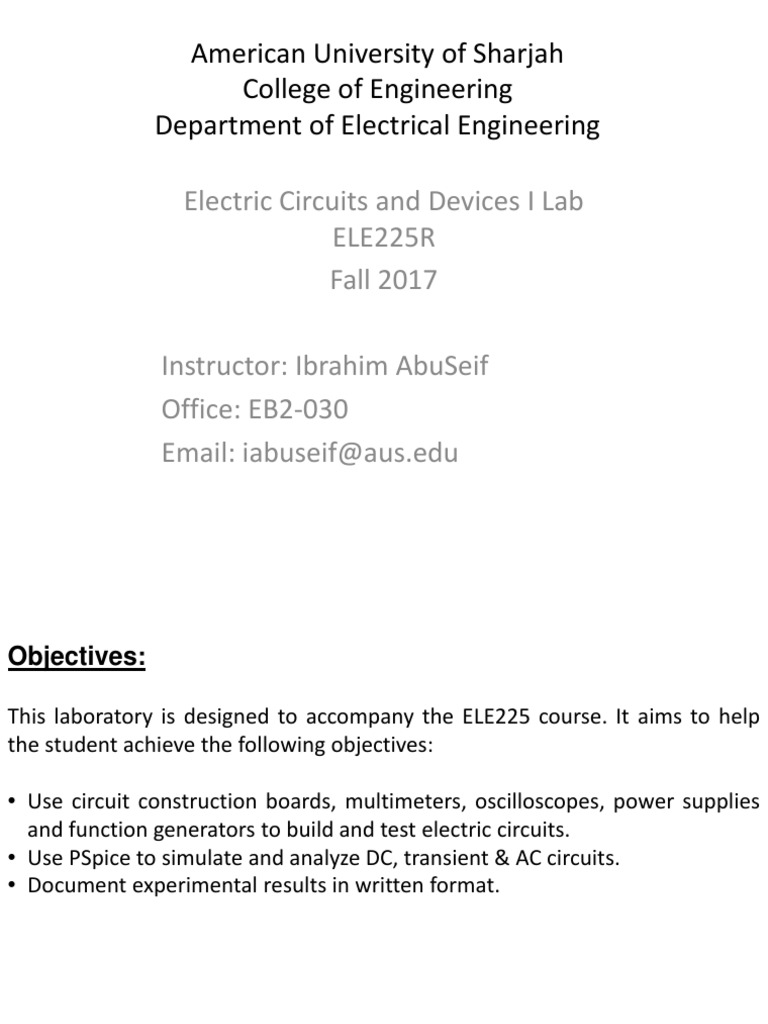 American University of Sharjah
College of Engineering
Department of Electrical Engineering

Electric Circuits and Devices I Lab
ELE225R
Fall 2017

Instructor: Ibrahim AbuSeif
Office: EB2-030
Email: iabuseif@aus.edu

Objectives:

This laboratory is designed to accompany the ELE225 course. It aims to help the student achieve the following objectives:

• Use circuit construction boards, multimeters, oscilloscopes, power supplies and function generators to build and test electric circuits.
• Use PSpice to simulate and analyze DC, transient & AC circuits.
• Document experimental results in written format.